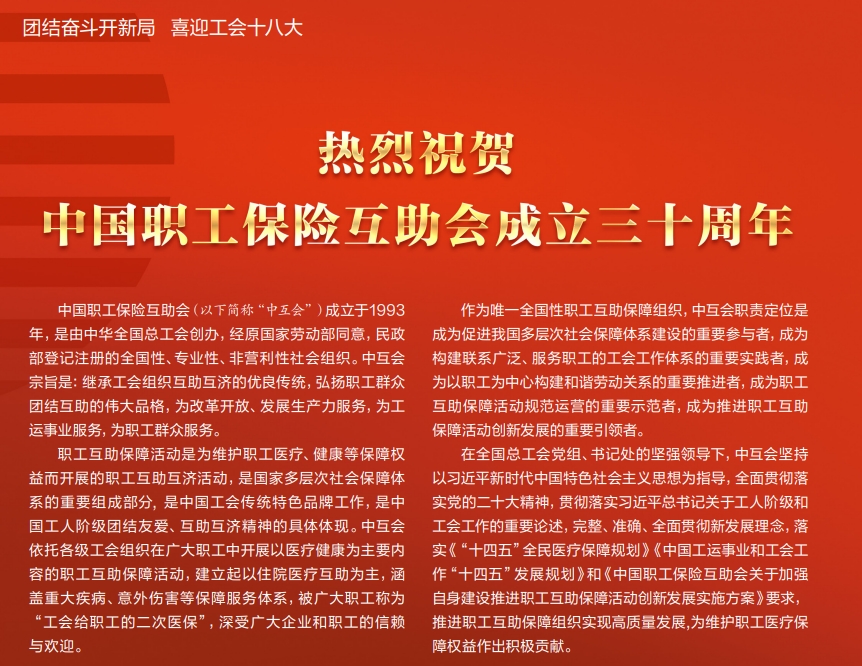 团结奋斗开新局　喜迎工会十八大

热烈祝贺
中国职工保险互助会成立三十周年

中国职工保险互助会（以下简称“中互会”）成立于1993年，是由中华全国总工会创办，经原国家劳动部同意，民政部登记注册的全国性、专业性、非营利性社会组织。中互会宗旨是：继承工会组织互助互济的优良传统，弘扬职工群众团结互助的伟大品格，为改革开放、发展生产力服务，为工运事业服务，为职工群众服务。

职工互助保障活动是为维护职工医疗、健康等保障权益而开展的职工互助互济活动，是国家多层次社会保障体系的重要组成部分，是中国工会传统特色品牌工作，是中国工人阶级团结友爱、互助互济精神的具体体现。中互会依托各级工会组织在广大职工中开展以医疗健康为主要内容的职工互助保障活动，建立起以住院医疗互助为主，涵盖重大疾病、意外伤害等保障服务体系，被广大职工称为“工会给职工的二次医保”，深受广大企业和职工的信赖与欢迎。

作为唯一全国性职工互助保障组织，中互会职责定位是成为促进我国多层次社会保障体系建设的重要参与者，成为构建联系广泛、服务职工的工会工作体系的重要实践者，成为以职工为中心构建和谐劳动关系的重要推进者，成为职工互助保障活动规范运营的重要示范者，成为推进职工互助保障活动创新发展的重要引领者。

在全国总工会党组、书记处的坚强领导下，中互会坚持以习近平新时代中国特色社会主义思想为指导，全面贯彻落实党的二十大精神，贯彻落实习近平总书记关于工人阶级和工会工作的重要论述，完整、准确、全面贯彻新发展理念，落实《“十四五”全民医疗保障规划》《中国工运事业和工会工作“十四五”发展规划》和《中国职工保险互助会关于加强自身建设推进职工互助保障活动创新发展实施方案》要求，推进职工互助保障组织实现高质量发展，为维护职工医疗保障权益作出积极贡献。